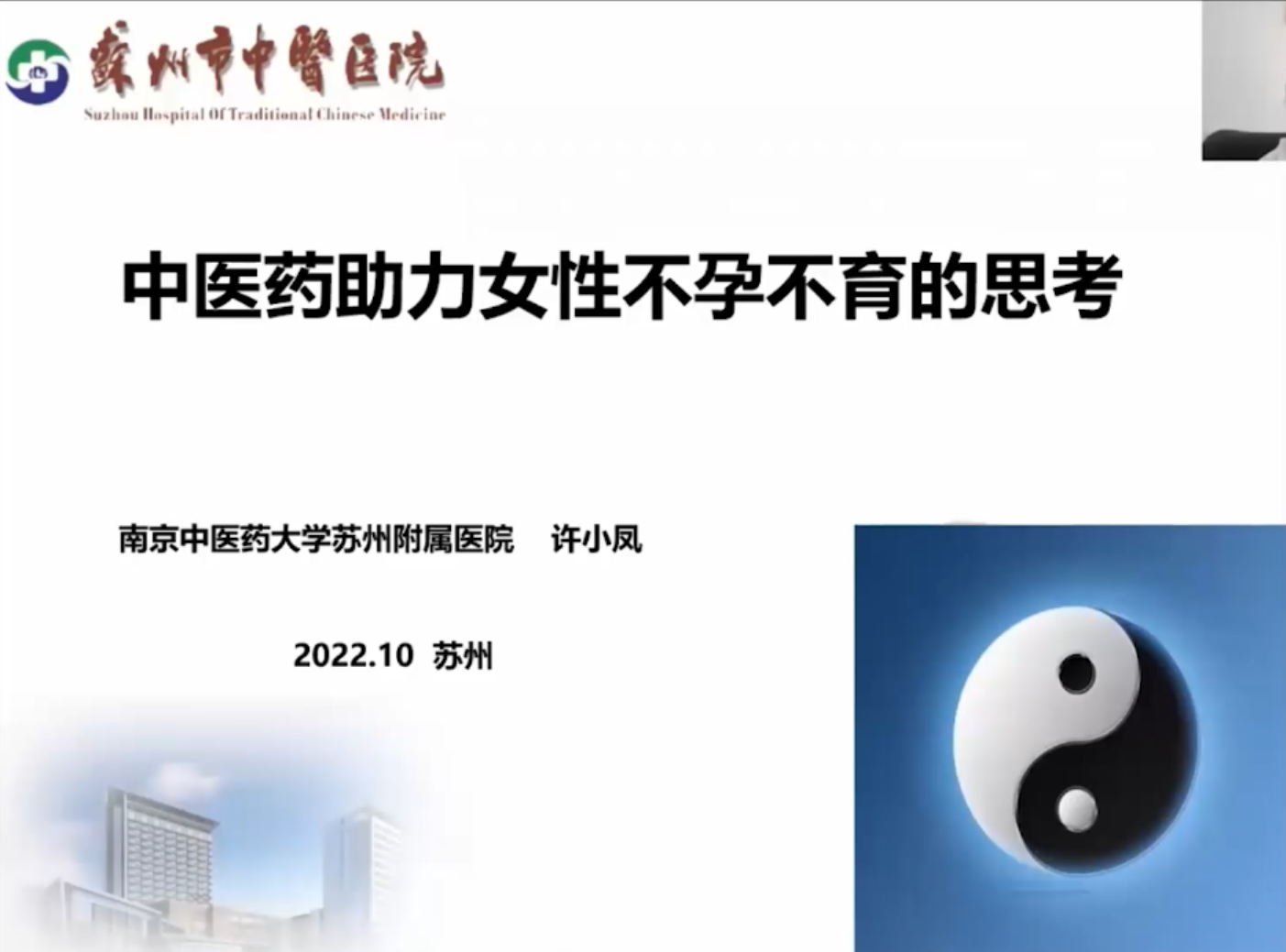 蘇州市中醫医院
Suzhou Hospital Of Traditional Chinese Medicine

中医药助力女性不孕不育的思考

南京中医药大学苏州附属医院 许小凤

2022.10 苏州